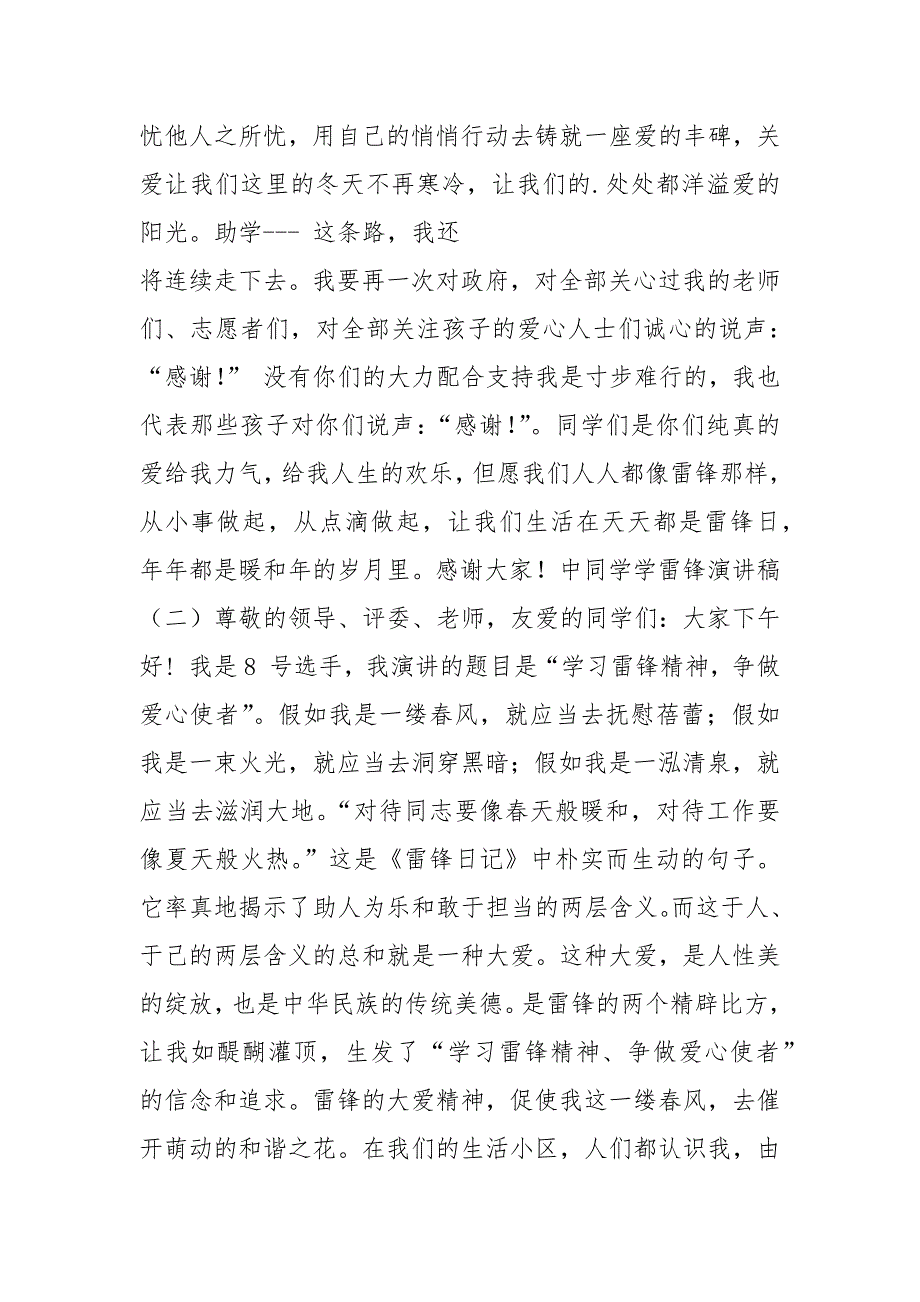 忧他人之所忧，用自己的悄悄行动去铸就一座爱的丰碑，关爱让我们这里的冬天不再寒冷，让我们的.处处都洋溢爱的阳光。助学--- 这条路，我还
将连续走下去。我要再一次对政府，对全部关心过我的老师们、志愿者们，对全部关注孩子的爱心人士们诚心的说声：“感谢!” 没有你们的大力配合支持我是寸步难行的，我也代表那些孩子对你们说声：“感谢!”。同学们是你们纯真的爱给我力气，给我人生的欢乐，但愿我们人人都像雷锋那样，从小事做起，从点滴做起，让我们生活在天天都是雷锋日，年年都是暖和年的岁月里。感谢大家！中同学学雷锋演讲稿（二）尊敬的领导、评委、老师，友爱的同学们：大家下午好！我是 8 号选手，我演讲的题目是“学习雷锋精神，争做爱心使者”。假如我是一缕春风，就应当去抚慰蓓蕾；假如我是一束火光，就应当去洞穿黑暗；假如我是一泓清泉，就应当去滋润大地。“对待同志要像春天般暖和，对待工作要像夏天般火热。”这是《雷锋日记》中朴实而生动的句子。它率真地揭示了助人为乐和敢于担当的两层含义。而这于人、于己的两层含义的总和就是一种大爱。这种大爱，是人性美的绽放，也是中华民族的传统美德。是雷锋的两个精辟比方，让我如醍醐灌顶，生发了“学习雷锋精神、争做爱心使者”的信念和追求。雷锋的大爱精神，促使我这一缕春风，去催开萌动的和谐之花。在我们的生活小区，人们都认识我，由